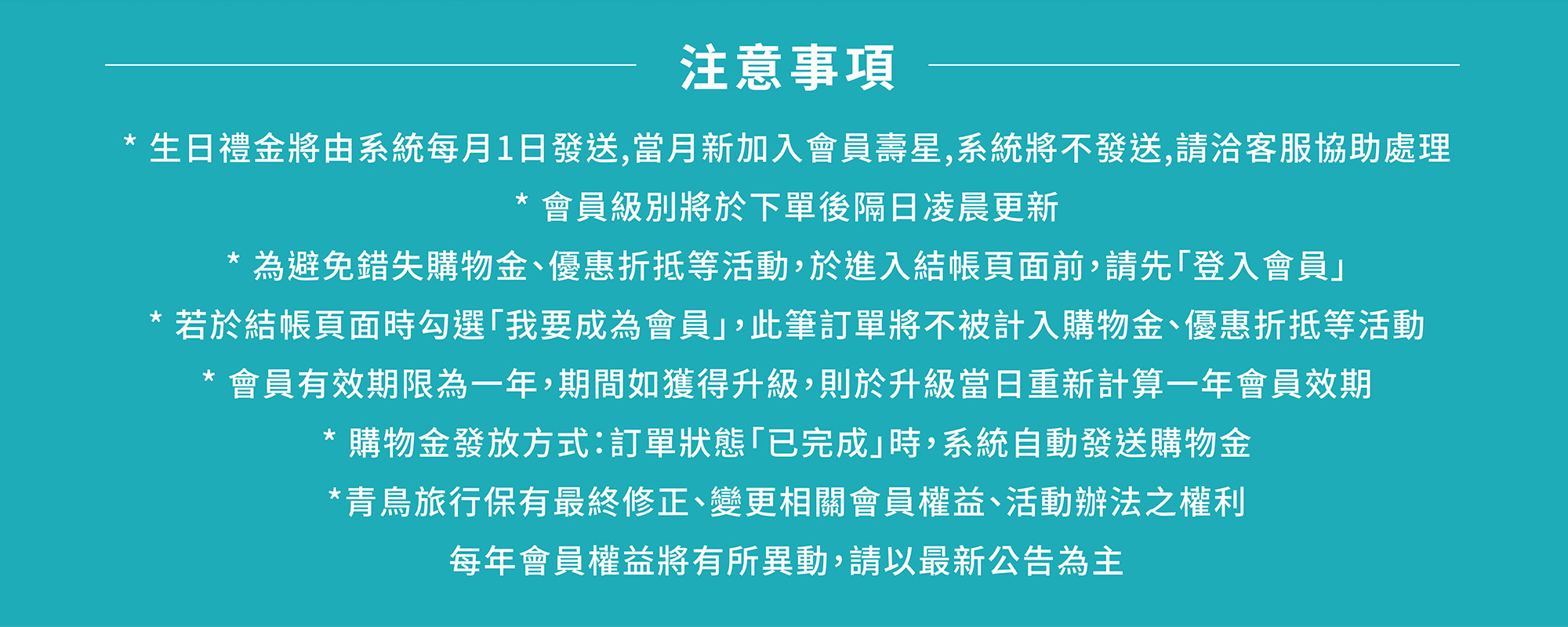 注意事項

* 生日禮金將由系統每月1日發送,當月新加入會員壽星,系統將不發送,請洽客服協助處理

* 會員級別將於下單後隔日凌晨更新

* 為避免錯失購物金、優惠折抵等活動,於進入結帳頁面前,請先「登入會員」

* 若於結帳頁面時勾選「我要成為會員」,此筆訂單將不被計入購物金、優惠折抵等活動

* 會員有效期限為一年,期間如獲得升級,則於升級當日重新計算一年會員效期

* 購物金發放方式:訂單狀態「已完成」時,系統自動發送購物金

*青鳥旅行保有最終修正、變更相關會員權益、活動辦法之權利

每年會員權益將有所異動,請以最新公告為主